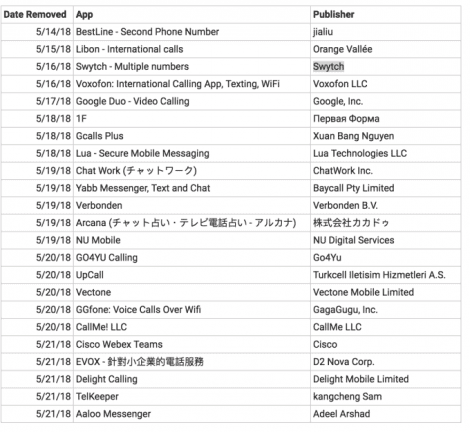 | Date Removed | App | Publisher |
|---|---|---|
| 5/14/18 | BestLine - Second Phone Number | jialiu |
| 5/15/18 | Libon - International calls | Orange Vallée |
| 5/16/18 | Swytch - Multiple numbers | Swytch |
| 5/16/18 | Voxofon: International Calling App, Texting, WiFi | Voxofon LLC |
| 5/17/18 | Google Duo - Video Calling | Google, Inc. |
| 5/18/18 | 1F | Первая Форма |
| 5/18/18 | Gcalls Plus | Xuan Bang Nguyen |
| 5/18/18 | Lua - Secure Mobile Messaging | Lua Technologies LLC |
| 5/19/18 | Chat Work (チャットワーク) | ChatWork Inc. |
| 5/19/18 | Yabb Messenger, Text and Chat | Baycall Pty Limited |
| 5/19/18 | Verbonden | Verbonden B.V. |
| 5/19/18 | Arcana (チャット占い・テレビ電話占い - アルカナ) | 株式会社カカドゥ |
| 5/19/18 | NU Mobile | NU Digital Services |
| 5/20/18 | GO4YU Calling | Go4Yu |
| 5/20/18 | UpCall | Turkcell Iletisim Hizmetleri A.S. |
| 5/20/18 | Vectone | Vectone Mobile Limited |
| 5/20/18 | GGfone: Voice Calls Over Wifi | GagaGugu, Inc. |
| 5/20/18 | CallMe! LLC | CallMe LLC |
| 5/21/18 | Cisco Webex Teams | Cisco |
| 5/21/18 | EVOX - 針對小企業的電話服務 | D2 Nova Corp. |
| 5/21/18 | Delight Calling | Delight Mobile Limited |
| 5/21/18 | TelKeeper | kangcheng Sam |
| 5/21/18 | Aaloo Messenger | Adeel Arshad |